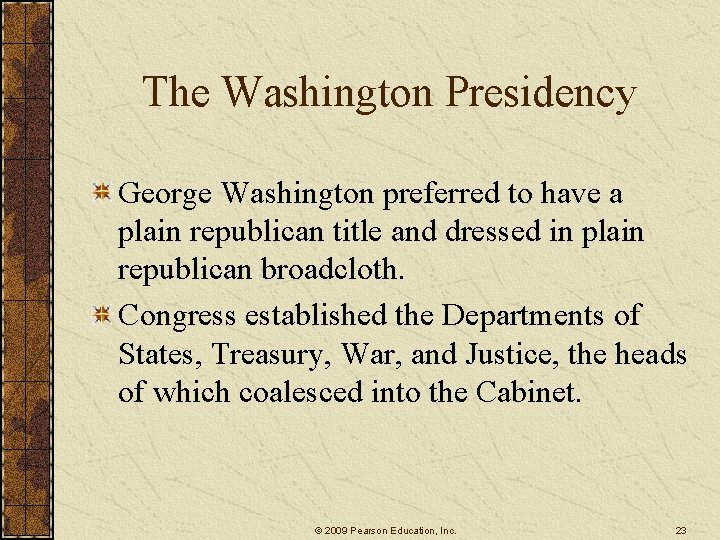 The Washington Presidency

George Washington preferred to have a plain republican title and dressed in plain republican broadcloth.

Congress established the Departments of States, Treasury, War, and Justice, the heads of which coalesced into the Cabinet.

© 2009 Pearson Education, Inc.

23